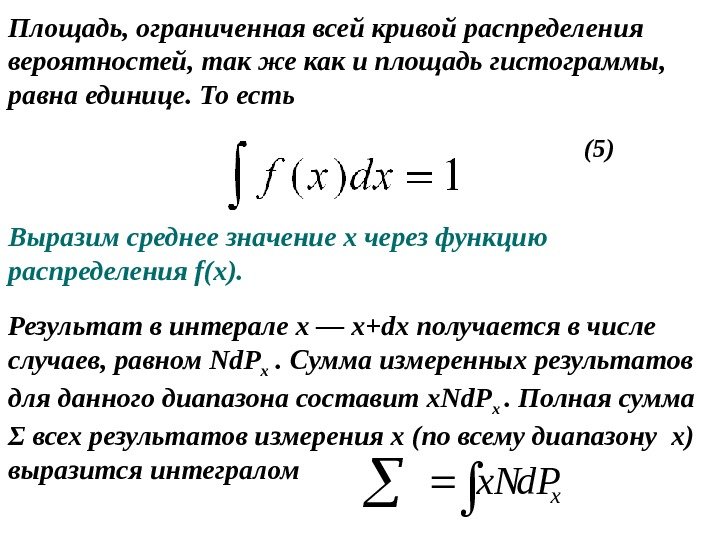 Площадь, ограниченная всей кривой распределения вероятностей, так же как и площадь гистограммы, равна единице. То есть

$\int f(x)dx = 1$ (5)

Выразим среднее значение x через функцию распределения f(x).

Результат в интерале x — x+dx получается в числе случаев, равном $NdP_x$ . Сумма измеренных результатов для данного диапазона составит $xNdP_x$. Полная сумма Σ всех результатов измерения x (по всему диапазону x) выразится интегралом $\sum = \int xNdP_x$